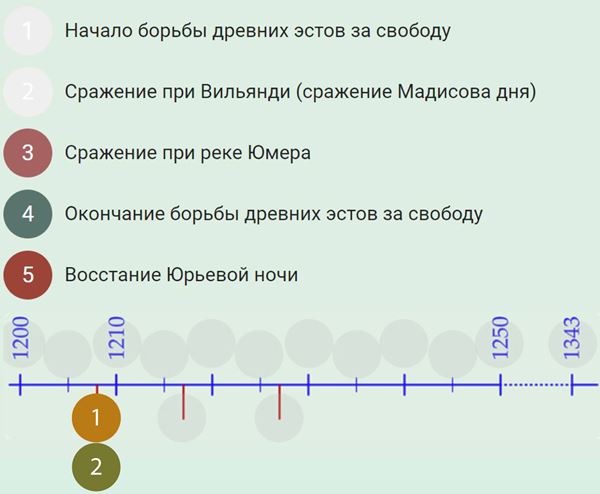 1 Начало борьбы древних эстов за свободу

2 Сражение при Вильянди (сражение Мадисова дня)

3 Сражение при реке Юмера

4 Окончание борьбы древних эстов за свободу

5 Восстание Юрьевой ночи

1200
1210
1250
1343

1
2